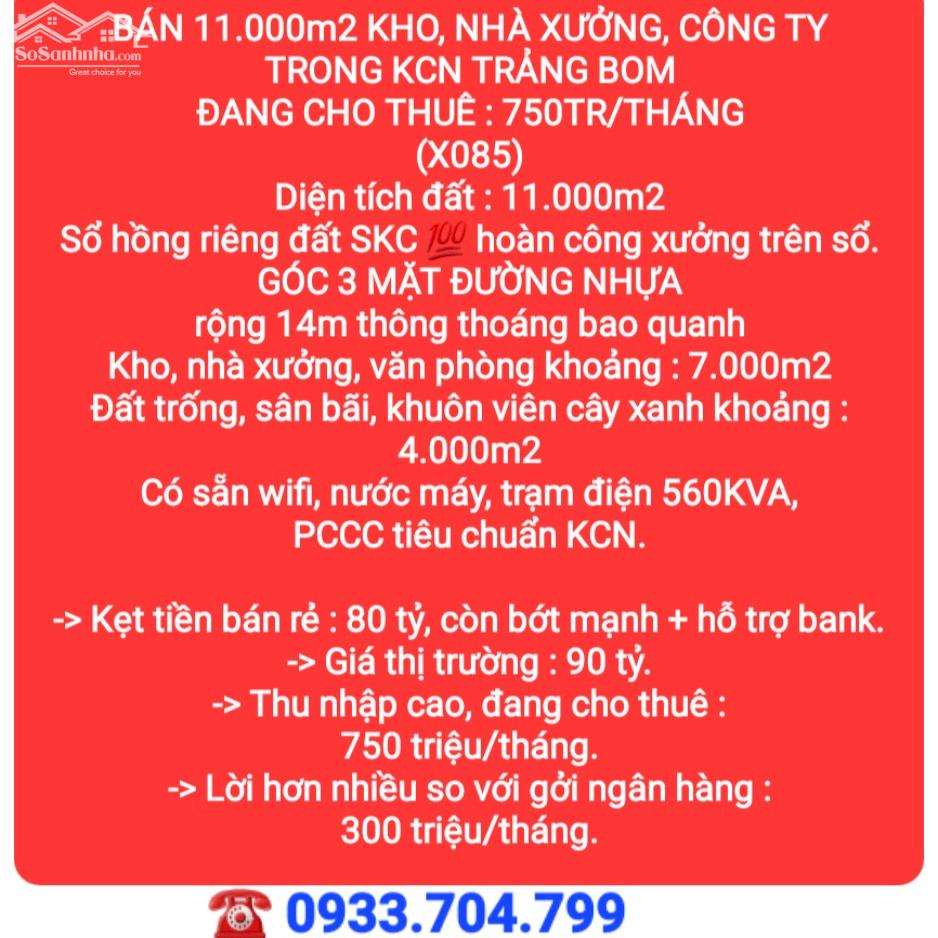 SoSanhnha.com
Great choice for you

BÁN 11.000m2 KHO, NHÀ XƯỞNG, CÔNG TY TRONG KCN TRẢNG BOM
ĐANG CHO THUÊ : 750TR/THÁNG
(X085)
Diện tích đất : 11.000m2
Sổ hồng riêng đất SKC 💯 hoàn công xưởng trên sổ.
GÓC 3 MẶT ĐƯỜNG NHỰA
rộng 14m thông thoáng bao quanh
Kho, nhà xưởng, văn phòng khoảng : 7.000m2
Đất trống, sân bãi, khuôn viên cây xanh khoảng : 4.000m2
Có sẵn wifi, nước máy, trạm điện 560KVA, PCCC tiêu chuẩn KCN.

-> Kẹt tiền bán rẻ : 80 tỷ, còn bớt mạnh + hỗ trợ bank.
-> Giá thị trường : 90 tỷ.
-> Thu nhập cao, đang cho thuê : 750 triệu/tháng.
-> Lời hơn nhiều so với gởi ngân hàng : 300 triệu/tháng.

☎ 0933.704.799